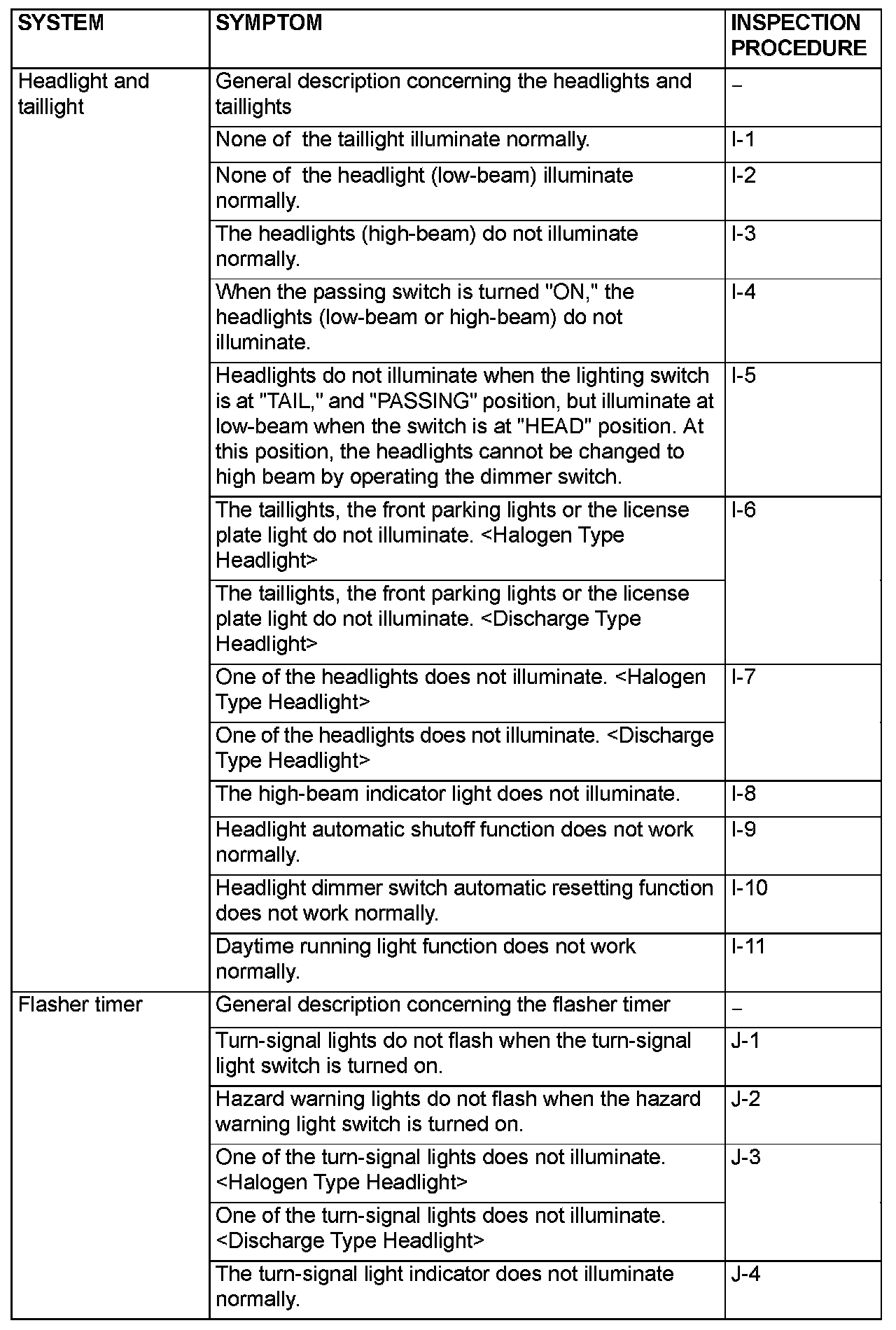 | SYSTEM | SYMPTOM | INSPECTION PROCEDURE |
|---|---|---|
| Headlight and taillight | General description concerning the headlights and taillights | – |
| | None of the taillight illuminate normally. | I-1 |
| | None of the headlight (low-beam) illuminate normally. | I-2 |
| | The headlights (high-beam) do not illuminate normally. | I-3 |
| | When the passing switch is turned "ON," the headlights (low-beam or high-beam) do not illuminate. | I-4 |
| | Headlights do not illuminate when the lighting switch is at "TAIL," and "PASSING" position, but illuminate at low-beam when the switch is at "HEAD" position. At this position, the headlights cannot be changed to high beam by operating the dimmer switch. | I-5 |
| | The taillights, the front parking lights or the license plate light do not illuminate. <Halogen Type Headlight> | I-6 |
| | The taillights, the front parking lights or the license plate light do not illuminate. <Discharge Type Headlight> | |
| | One of the headlights does not illuminate. <Halogen Type Headlight> | I-7 |
| | One of the headlights does not illuminate. <Discharge Type Headlight> | |
| | The high-beam indicator light does not illuminate. | I-8 |
| | Headlight automatic shutoff function does not work normally. | I-9 |
| | Headlight dimmer switch automatic resetting function does not work normally. | I-10 |
| | Daytime running light function does not work normally. | I-11 |
| Flasher timer | General description concerning the flasher timer | – |
| | Turn-signal lights do not flash when the turn-signal light switch is turned on. | J-1 |
| | Hazard warning lights do not flash when the hazard warning light switch is turned on. | J-2 |
| | One of the turn-signal lights does not illuminate. <Halogen Type Headlight> | J-3 |
| | One of the turn-signal lights does not illuminate. <Discharge Type Headlight> | |
| | The turn-signal light indicator does not illuminate normally. | J-4 |